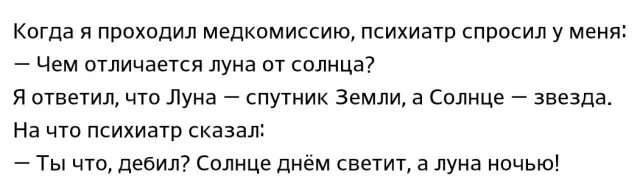 Когда я проходил медкомиссию, психиатр спросил у меня:
— Чем отличается луна от солнца?
Я ответил, что Луна — спутник Земли, а Солнце — звезда.
На что психиатр сказал:
— Ты что, дебил? Солнце днём светит, а луна ночью!